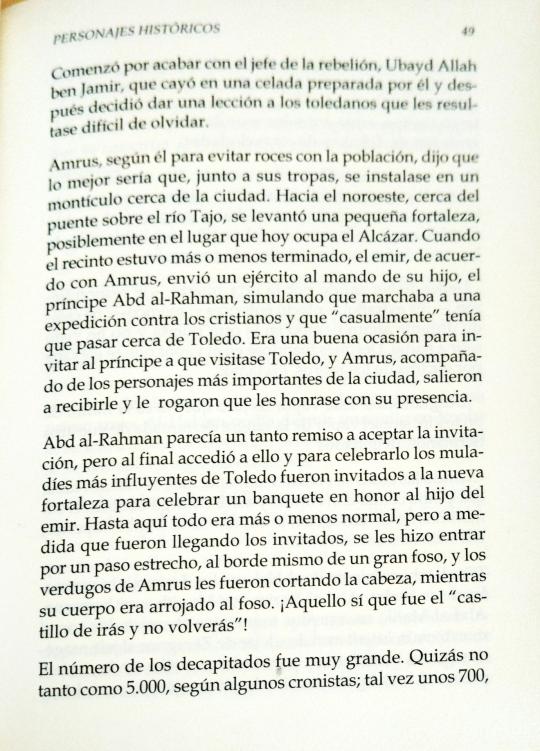 PERSONAJES HISTÓRICOS 49

Comenzó por acabar con el jefe de la rebelión, Ubayd Allah ben Jamir, que cayó en una celada preparada por él y después decidió dar una lección a los toledanos que les resultase difícil de olvidar.

Amrus, según él para evitar roces con la población, dijo que lo mejor sería que, junto a sus tropas, se instalase en un montículo cerca de la ciudad. Hacia el noroeste, cerca del puente sobre el río Tajo, se levantó una pequeña fortaleza, posiblemente en el lugar que hoy ocupa el Alcázar. Cuando el recinto estuvo más o menos terminado, el emir, de acuerdo con Amrus, envió un ejército al mando de su hijo, el príncipe Abd al-Rahman, simulando que marchaba a una expedición contra los cristianos y que "casualmente" tenía que pasar cerca de Toledo. Era una buena ocasión para invitar al príncipe a que visitase Toledo, y Amrus, acompañado de los personajes más importantes de la ciudad, salieron a recibirle y le rogaron que les honrase con su presencia.

Abd al-Rahman parecía un tanto remiso a aceptar la invitación, pero al final accedió a ello y para celebrarlo los muladíes más influyentes de Toledo fueron invitados a la nueva fortaleza para celebrar un banquete en honor al hijo del emir. Hasta aquí todo era más o menos normal, pero a medida que fueron llegando los invitados, se les hizo entrar por un paso estrecho, al borde mismo de un gran foso, y los verdugos de Amrus les fueron cortando la cabeza, mientras su cuerpo era arrojado al foso. ¡Aquello sí que fue el "castillo de irás y no volverás"!

El número de los decapitados fue muy grande. Quizás no tanto como 5.000, según algunos cronistas; tal vez unos 700,